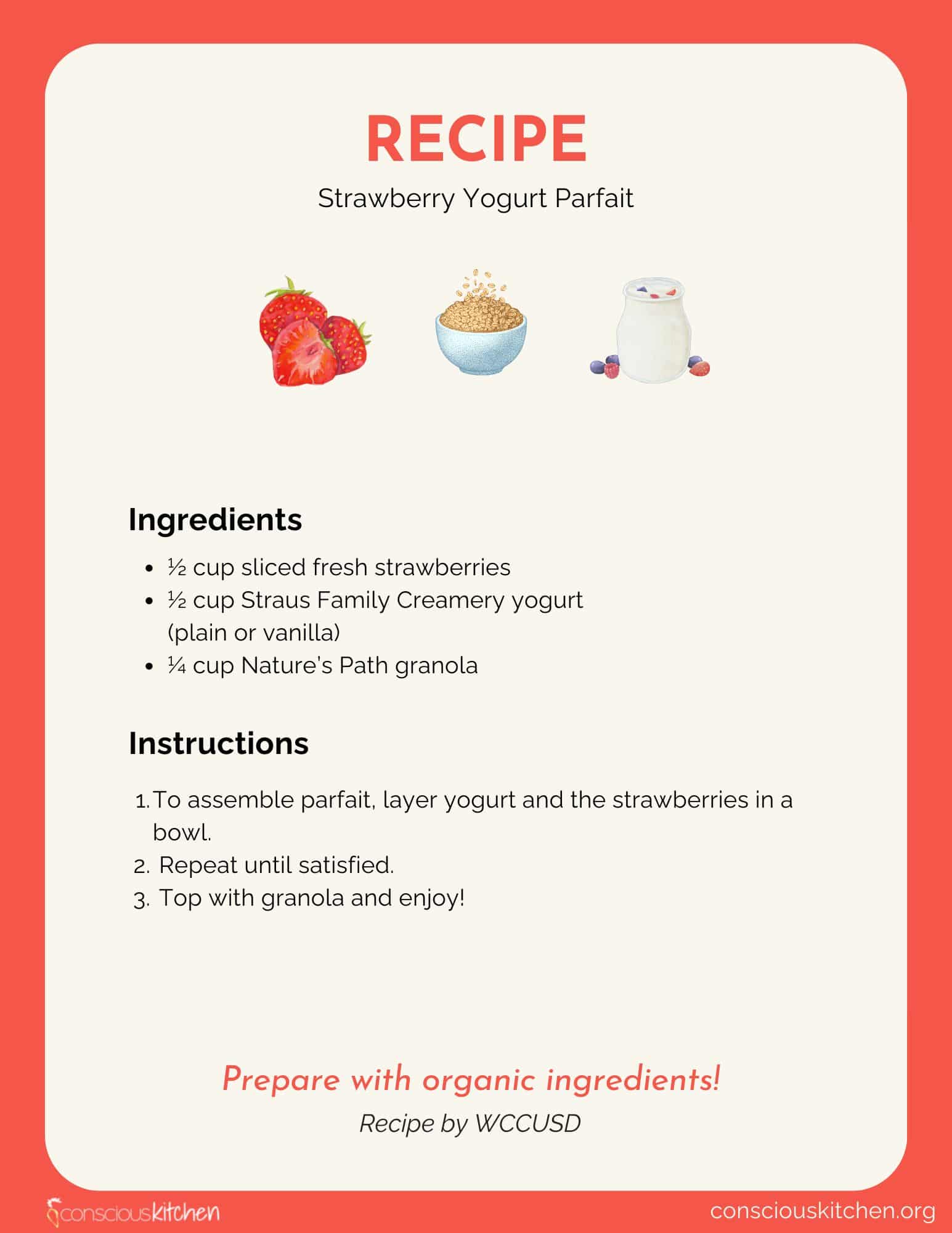 RECIPE

Strawberry Yogurt Parfait

Ingredients

- ½ cup sliced fresh strawberries
- ½ cup Straus Family Creamery yogurt (plain or vanilla)
- ¼ cup Nature's Path granola

Instructions

1. To assemble parfait, layer yogurt and the strawberries in a bowl.
2. Repeat until satisfied.
3. Top with granola and enjoy!

Prepare with organic ingredients!

Recipe by WCCUSD

consciouskitchen

consciouskitchen.org